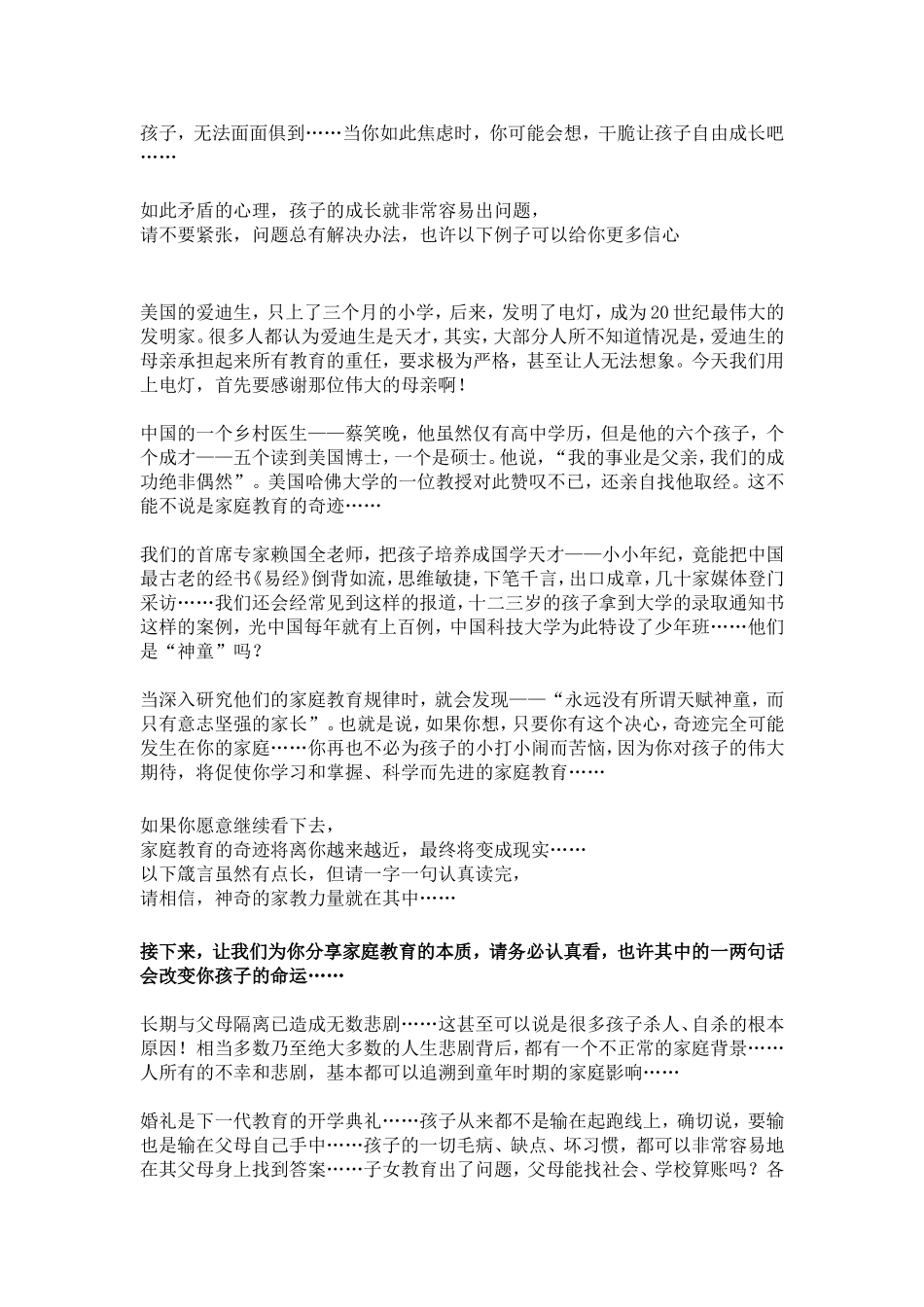 孩子，无法面面俱到……当你如此焦虑时，你可能会想，干脆让孩子自由成长吧……

如此矛盾的心理，孩子的成长就非常容易出问题，
请不要紧张，问题总有解决办法，也许以下例子可以给你更多信心

美国的爱迪生，只上了三个月的小学，后来，发明了电灯，成为20世纪最伟大的发明家。很多人都认为爱迪生是天才，其实，大部分人所不知道情况是，爱迪生的母亲承担起来所有教育的重任，要求极为严格，甚至让人无法想象。今天我们用上电灯，首先要感谢那位伟大的母亲啊！

中国的一个乡村医生——蔡笑晚，他虽然仅有高中学历，但是他的六个孩子，个个成才——五个读到美国博士，一个是硕士。他说，“我的事业是父亲，我们的成功绝非偶然”。美国哈佛大学的一位教授对此赞叹不已，还亲自找他取经。这不能不说是家庭教育的奇迹……

我们的首席专家赖国全老师，把孩子培养成国学天才——小小年纪，竟能把中国最古老的经书《易经》倒背如流，思维敏捷，下笔千言，出口成章，几十家媒体登门采访……我们还会经常见到这样的报道，十二三岁的孩子拿到大学的录取通知书这样的案例，光中国每年就有上百例，中国科技大学为此特设了少年班……他们是“神童”吗？

当深入研究他们的家庭教育规律时，就会发现——“永远没有所谓天赋神童，而只有意志坚强的家长”。也就是说，如果你想，只要你有这个决心，奇迹完全可能发生在你的家庭……你再也不必为孩子的小打小闹而苦恼，因为你对孩子的伟大期待，将促使你学习和掌握、科学而先进的家庭教育……

如果你愿意继续看下去，
家庭教育的奇迹将离你越来越近，最终将变成现实……
以下箴言虽然有点长，但请一字一句认真读完，
请相信，神奇的家教力量就在其中……

接下来，让我们为你分享家庭教育的本质，请务必认真看，也许其中的一两句话会改变你孩子的命运……

长期与父母隔离已造成无数悲剧……这甚至可以说是很多孩子杀人、自杀的根本原因！相当多数乃至绝大多数的人生悲剧背后，都有一个不正常的家庭背景……人所有的不幸和悲剧，基本都可以追溯到童年时期的家庭影响……

婚礼是下一代教育的开学典礼……孩子从来都不是输在起跑线上，确切说，要输也是输在父母自己手中……孩子的一切毛病、缺点、坏习惯，都可以非常容易地在其父母身上找到答案……子女教育出了问题，父母能找社会、学校算账吗？各